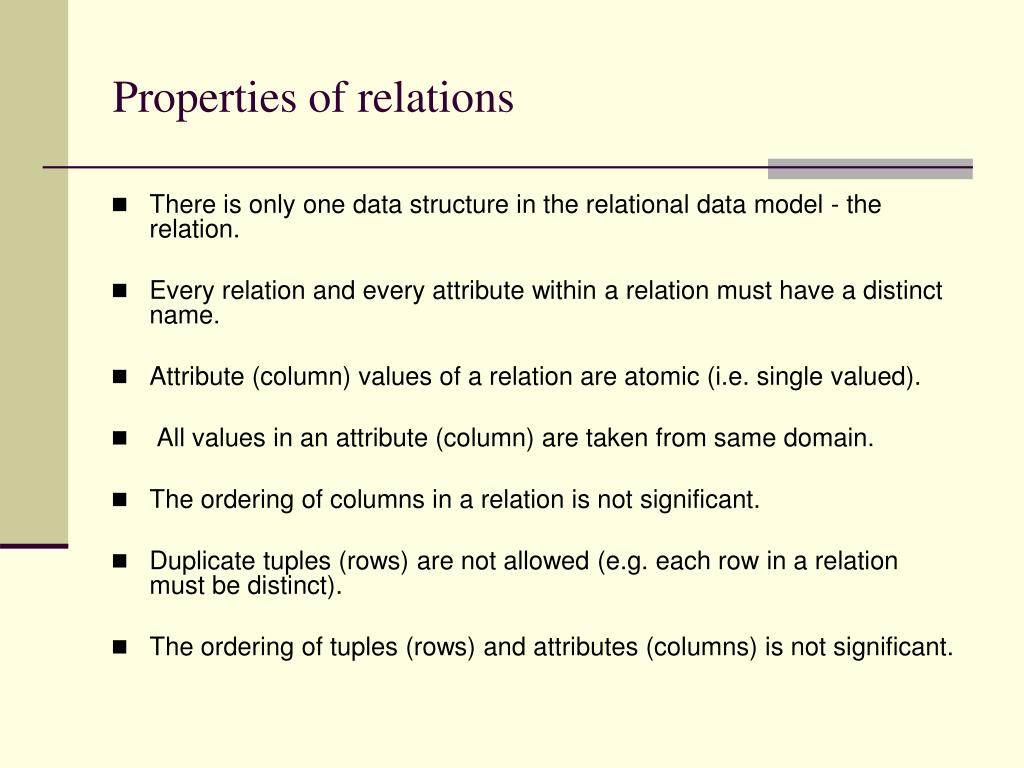 Properties of relations

■ There is only one data structure in the relational data model - the relation.

■ Every relation and every attribute within a relation must have a distinct name.

■ Attribute (column) values of a relation are atomic (i.e. single valued).

■ All values in an attribute (column) are taken from same domain.

■ The ordering of columns in a relation is not significant.

■ Duplicate tuples (rows) are not allowed (e.g. each row in a relation must be distinct).

■ The ordering of tuples (rows) and attributes (columns) is not significant.